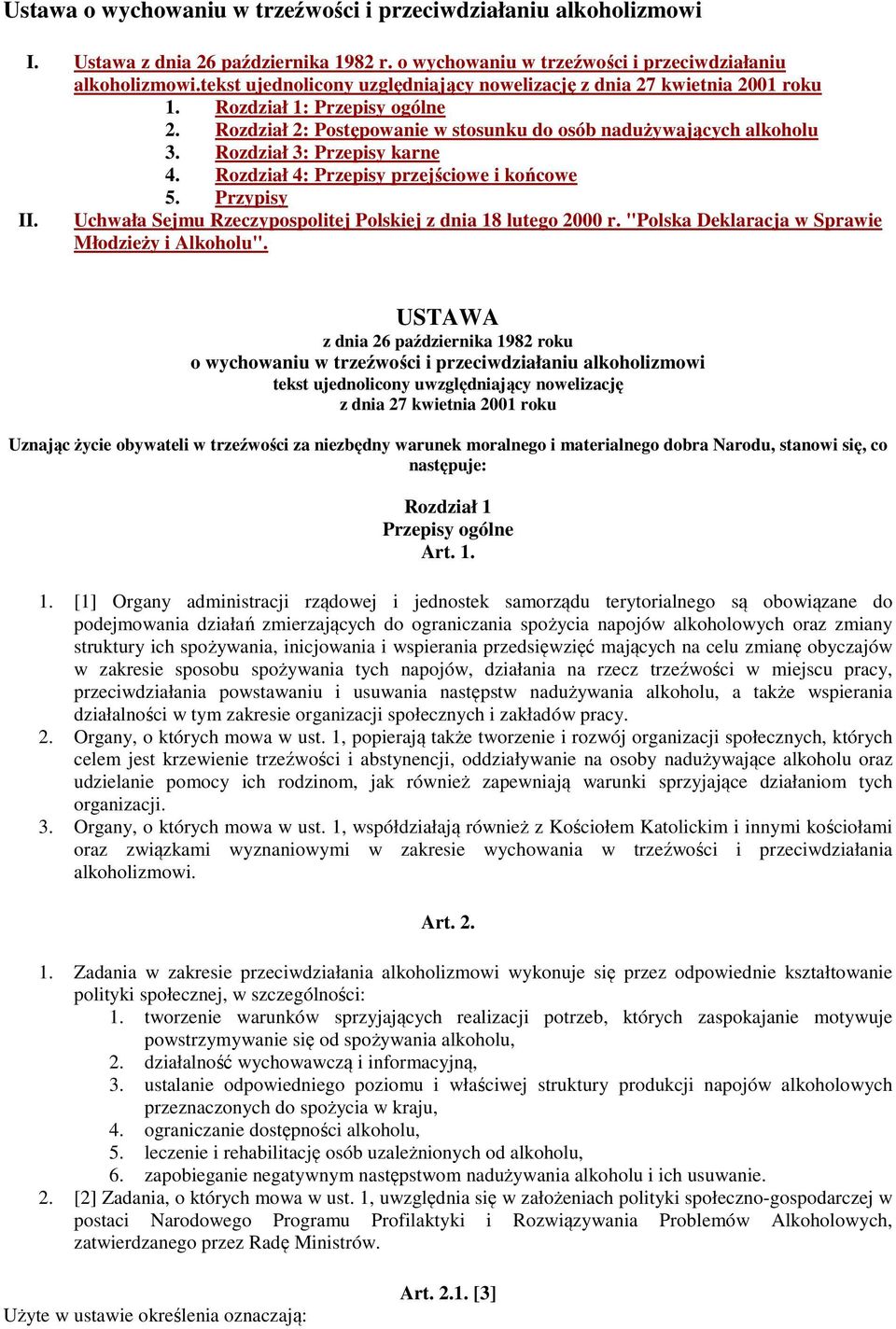 Ustawa o wychowaniu w trzeźwości i przeciwdziałaniu alkoholizmowi

I. Ustawa z dnia 26 października 1982 r. o wychowaniu w trzeźwości i przeciwdziałaniu alkoholizmowi.tekst ujednolicony uzględniający nowelizację z dnia 27 kwietnia 2001 roku
1. Rozdział 1: Przepisy ogólne
2. Rozdział 2: Postępowanie w stosunku do osób nadużywających alkoholu
3. Rozdział 3: Przepisy karne
4. Rozdział 4: Przepisy przejściowe i końcowe
5. Przypisy
II. Uchwała Sejmu Rzeczypospolitej Polskiej z dnia 18 lutego 2000 r. "Polska Deklaracja w Sprawie Młodzieży i Alkoholu".

USTAWA
z dnia 26 października 1982 roku
o wychowaniu w trzeźwości i przeciwdziałaniu alkoholizmowi
tekst ujednolicony uwzględniający nowelizację
z dnia 27 kwietnia 2001 roku

Uznając życie obywateli w trzeźwości za niezbędny warunek moralnego i materialnego dobra Narodu, stanowi się, co następuje:

Rozdział 1
Przepisy ogólne
Art. 1.

1. [1] Organy administracji rządowej i jednostek samorządu terytorialnego są obowiązane do podejmowania działań zmierzających do ograniczania spożycia napojów alkoholowych oraz zmiany struktury ich spożywania, inicjowania i wspierania przedsięwzięć mających na celu zmianę obyczajów w zakresie sposobu spożywania tych napojów, działania na rzecz trzeźwości w miejscu pracy, przeciwdziałania powstawaniu i usuwania następstw nadużywania alkoholu, a także wspierania działalności w tym zakresie organizacji społecznych i zakładów pracy.
2. Organy, o których mowa w ust. 1, popierają także tworzenie i rozwój organizacji społecznych, których celem jest krzewienie trzeźwości i abstynencji, oddziaływanie na osoby nadużywające alkoholu oraz udzielanie pomocy ich rodzinom, jak również zapewniają warunki sprzyjające działaniom tych organizacji.
3. Organy, o których mowa w ust. 1, współdziałają również z Kościołem Katolickim i innymi kościołami oraz związkami wyznaniowymi w zakresie wychowania w trzeźwości i przeciwdziałania alkoholizmowi.

Art. 2.

1. Zadania w zakresie przeciwdziałania alkoholizmowi wykonuje się przez odpowiednie kształtowanie polityki społecznej, w szczególności:
1. tworzenie warunków sprzyjających realizacji potrzeb, których zaspokajanie motywuje powstrzymywanie się od spożywania alkoholu,
2. działalność wychowawczą i informacyjną,
3. ustalanie odpowiedniego poziomu i właściwej struktury produkcji napojów alkoholowych przeznaczonych do spożycia w kraju,
4. ograniczanie dostępności alkoholu,
5. leczenie i rehabilitację osób uzależnionych od alkoholu,
6. zapobieganie negatywnym następstwom nadużywania alkoholu i ich usuwanie.
2. [2] Zadania, o których mowa w ust. 1, uwzględnia się w założeniach polityki społeczno-gospodarczej w postaci Narodowego Programu Profilaktyki i Rozwiązywania Problemów Alkoholowych, zatwierdzanego przez Radę Ministrów.

Art. 2.1. [3]

Użyte w ustawie określenia oznaczają: